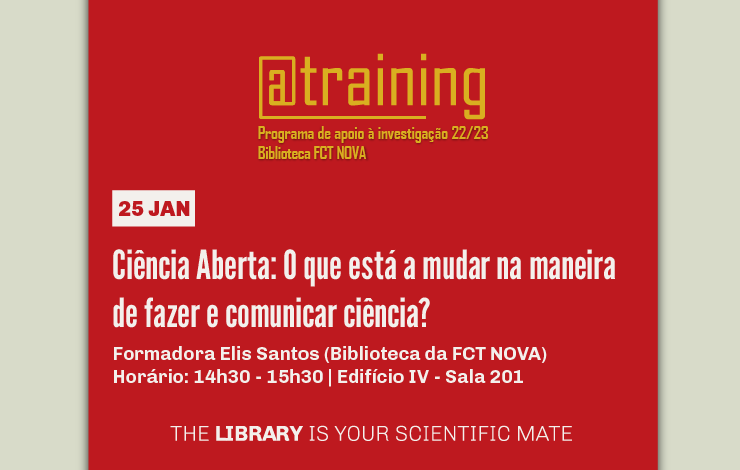 @training
Programa de apoio à investigação 22/23
Biblioteca FCT NOVA

25 JAN

Ciência Aberta: O que está a mudar na maneira de fazer e comunicar ciência?

Formadora Elis Santos (Biblioteca da FCT NOVA)
Horário: 14h30 - 15h30 | Edifício IV - Sala 201

THE LIBRARY IS YOUR SCIENTIFIC MATE